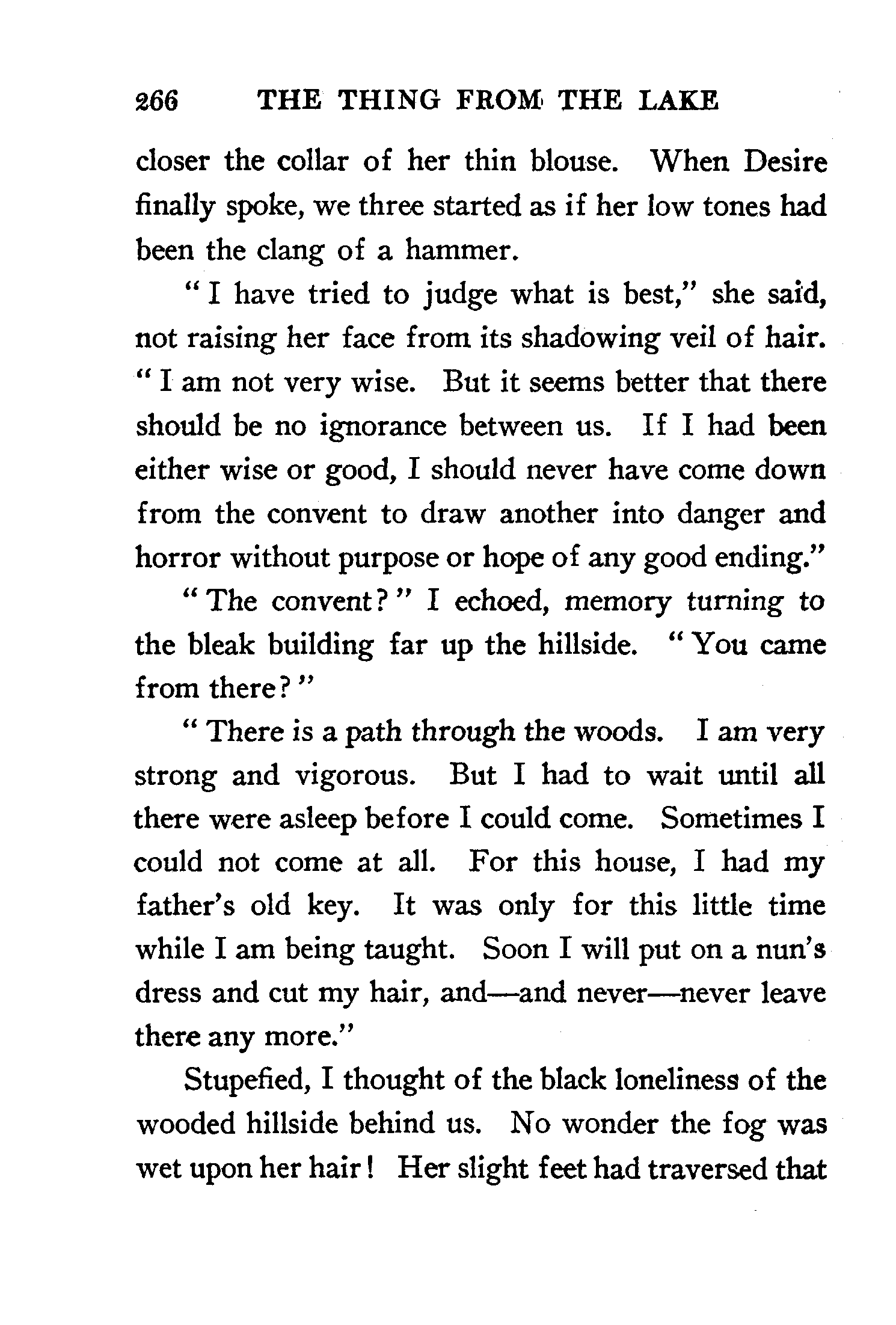 266 THE THING FROM THE LAKE

closer the collar of her thin blouse. When Desire finally spoke, we three started as if her low tones had been the clang of a hammer.

"I have tried to judge what is best," she said, not raising her face from its shadowing veil of hair. "I am not very wise. But it seems better that there should be no ignorance between us. If I had been either wise or good, I should never have come down from the convent to draw another into danger and horror without purpose or hope of any good ending."

"The convent?" I echoed, memory turning to the bleak building far up the hillside. "You came from there?"

"There is a path through the woods. I am very strong and vigorous. But I had to wait until all there were asleep before I could come. Sometimes I could not come at all. For this house, I had my father's old key. It was only for this little time while I am being taught. Soon I will put on a nun's dress and cut my hair, and—and never—never leave there any more."

Stupefied, I thought of the black loneliness of the wooded hillside behind us. No wonder the fog was wet upon her hair! Her slight feet had traversed that